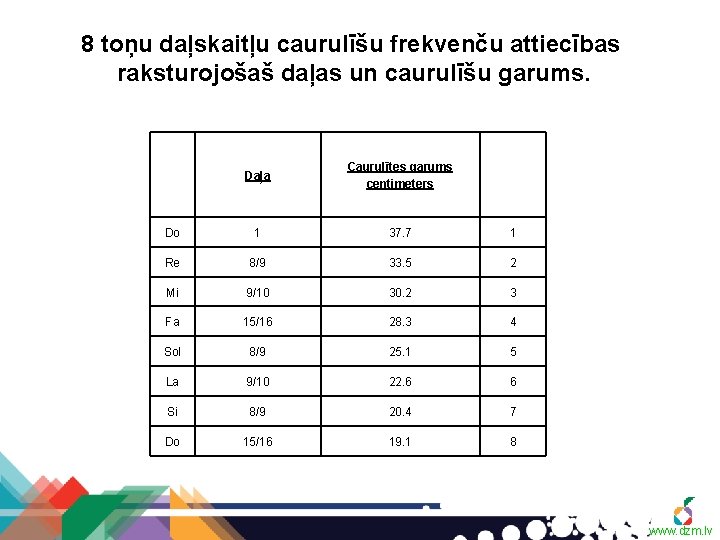 8 toņu daļskaitļu caurulīšu frekvenču attiecības raksturojošaš daļas un caurulīšu garums.

| | Daļa | Caurulītes garums centimeters | |
|---|---|---|---|
| Do | 1 | 37.7 | 1 |
| Re | 8/9 | 33.5 | 2 |
| Mi | 9/10 | 30.2 | 3 |
| Fa | 15/16 | 28.3 | 4 |
| Sol | 8/9 | 25.1 | 5 |
| La | 9/10 | 22.6 | 6 |
| Si | 8/9 | 20.4 | 7 |
| Do | 15/16 | 19.1 | 8 |

www.dzm.lv